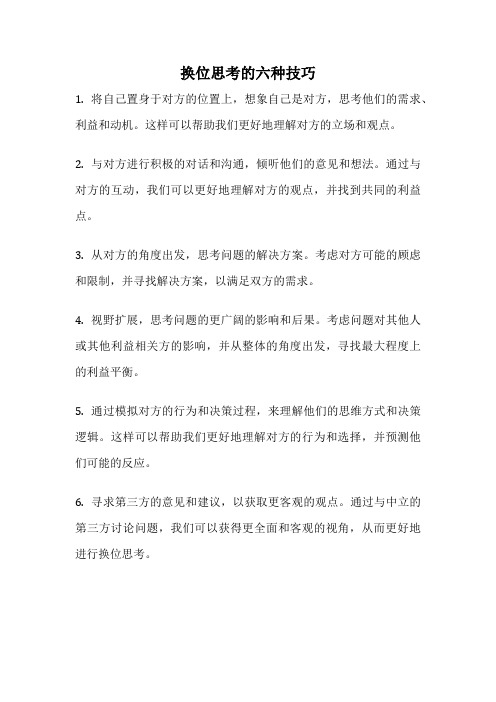 换位思考的六种技巧

1. 将自己置身于对方的位置上，想象自己是对方，思考他们的需求、利益和动机。这样可以帮助我们更好地理解对方的立场和观点。

2. 与对方进行积极的对话和沟通，倾听他们的意见和想法。通过与对方的互动，我们可以更好地理解对方的观点，并找到共同的利益点。

3. 从对方的角度出发，思考问题的解决方案。考虑对方可能的顾虑和限制，并寻找解决方案，以满足双方的需求。

4. 视野扩展，思考问题的更广阔的影响和后果。考虑问题对其他人或其他利益相关方的影响，并从整体的角度出发，寻找最大程度上的利益平衡。

5. 通过模拟对方的行为和决策过程，来理解他们的思维方式和决策逻辑。这样可以帮助我们更好地理解对方的行为和选择，并预测他们可能的反应。

6. 寻求第三方的意见和建议，以获取更客观的观点。通过与中立的第三方讨论问题，我们可以获得更全面和客观的视角，从而更好地进行换位思考。